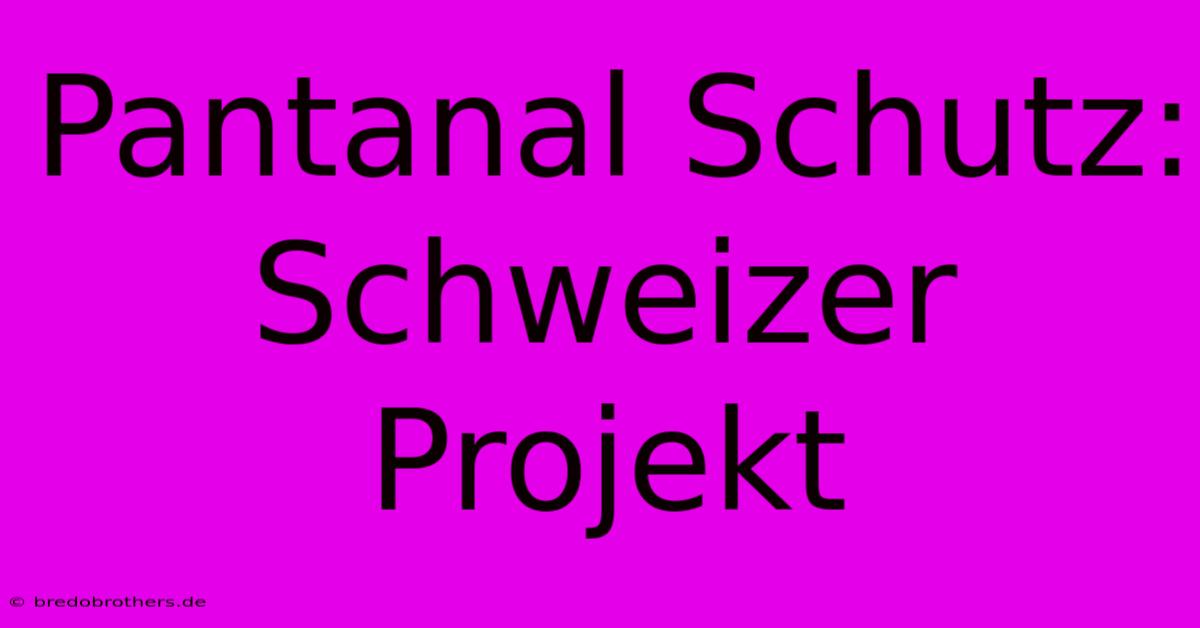 Pantanal Schutz: Schweizer Projekt

© bredobrothers.de